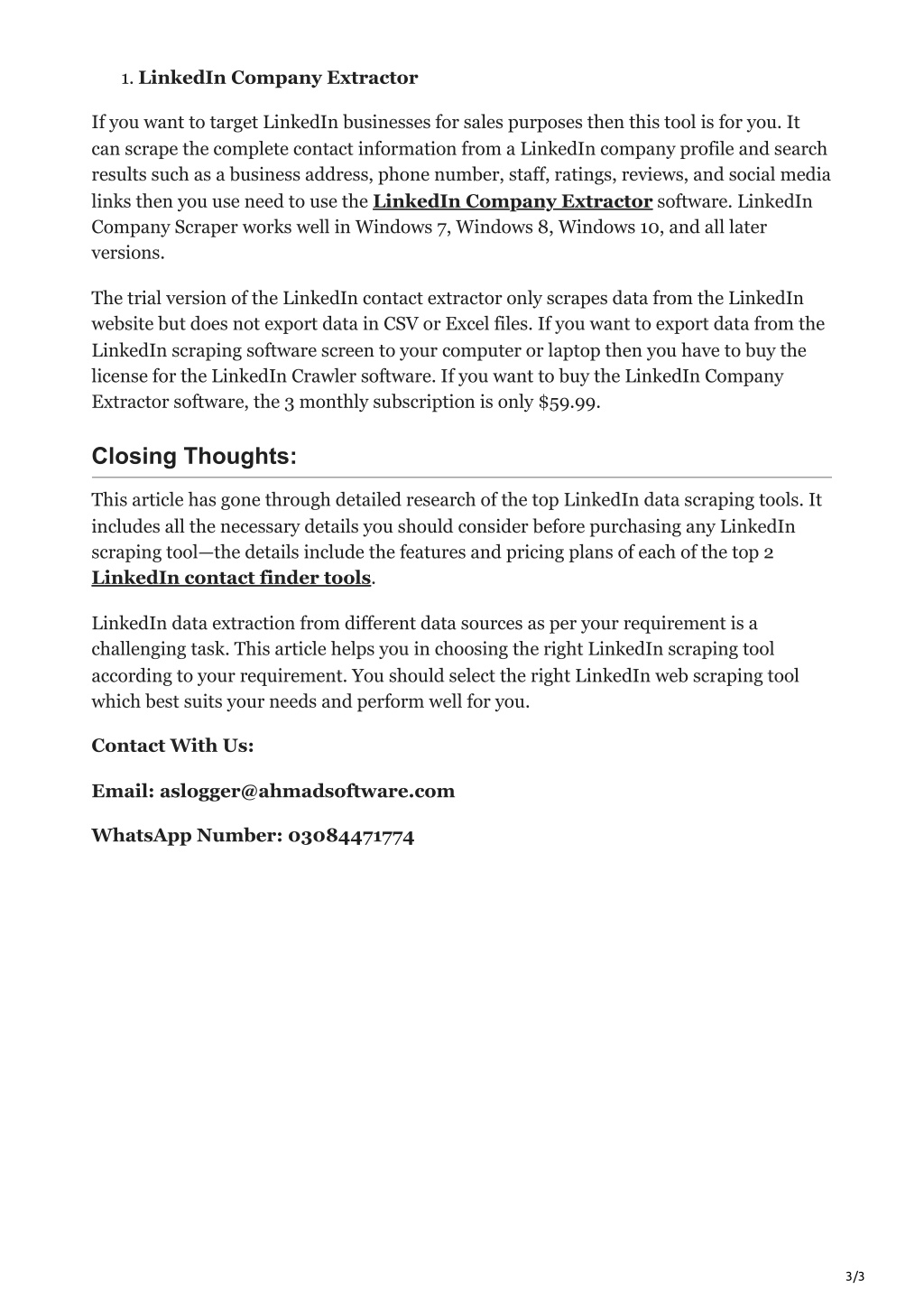 1. LinkedIn Company Extractor

If you want to target LinkedIn businesses for sales purposes then this tool is for you. It can scrape the complete contact information from a LinkedIn company profile and search results such as a business address, phone number, staff, ratings, reviews, and social media links then you use need to use the LinkedIn Company Extractor software. LinkedIn Company Scraper works well in Windows 7, Windows 8, Windows 10, and all later versions.

The trial version of the LinkedIn contact extractor only scrapes data from the LinkedIn website but does not export data in CSV or Excel files. If you want to export data from the LinkedIn scraping software screen to your computer or laptop then you have to buy the license for the LinkedIn Crawler software. If you want to buy the LinkedIn Company Extractor software, the 3 monthly subscription is only $59.99.

Closing Thoughts:

This article has gone through detailed research of the top LinkedIn data scraping tools. It includes all the necessary details you should consider before purchasing any LinkedIn scraping tool—the details include the features and pricing plans of each of the top 2 LinkedIn contact finder tools.

LinkedIn data extraction from different data sources as per your requirement is a challenging task. This article helps you in choosing the right LinkedIn scraping tool according to your requirement. You should select the right LinkedIn web scraping tool which best suits your needs and perform well for you.

Contact With Us:

Email: aslogger@ahmadsoftware.com

WhatsApp Number: 03084471774

3/3